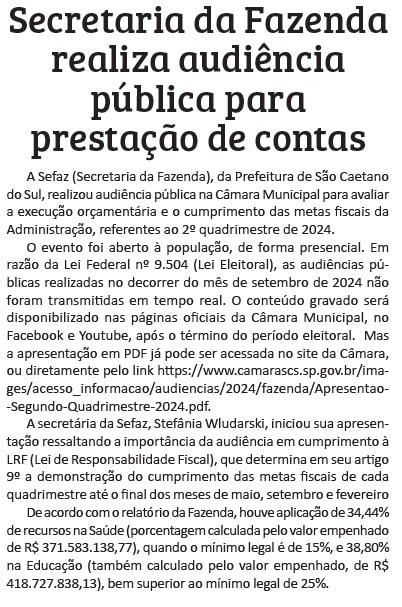 Secretaria da Fazenda realiza audiência pública para prestação de contas

A Sefaz (Secretaria da Fazenda), da Prefeitura de São Caetano do Sul, realizou audiência pública na Câmara Municipal para avaliar a execução orçamentária e o cumprimento das metas fiscais da Administração, referentes ao 2º quadrimestre de 2024.

O evento foi aberto à população, de forma presencial. Em razão da Lei Federal nº 9.504 (Lei Eleitoral), as audiências públicas realizadas no decorrer do mês de setembro de 2024 não foram transmitidas em tempo real. O conteúdo gravado será disponibilizado nas páginas oficiais da Câmara Municipal, no Facebook e Youtube, após o término do período eleitoral. Mas a apresentação em PDF já pode ser acessada no site da Câmara, ou diretamente pelo link https://www.camarascs.sp.gov.br/images/acesso_informacao/audiencias/2024/fazenda/Apresentao--Segundo-Quadrimestre-2024.pdf.

A secretária da Sefaz, Stefânia Wludarski, iniciou sua apresentação ressaltando a importância da audiência em cumprimento à LRF (Lei de Responsabilidade Fiscal), que determina em seu artigo 9º a demonstração do cumprimento das metas fiscais de cada quadrimestre até o final dos meses de maio, setembro e fevereiro

De acordo com o relatório da Fazenda, houve aplicação de 34,44% de recursos na Saúde (porcentagem calculada pelo valor empenhado de R$ 371.583.138,77), quando o mínimo legal é de 15%, e 38,80% na Educação (também calculado pelo valor empenhado, de R$ 418.727.838,13), bem superior ao mínimo legal de 25%.